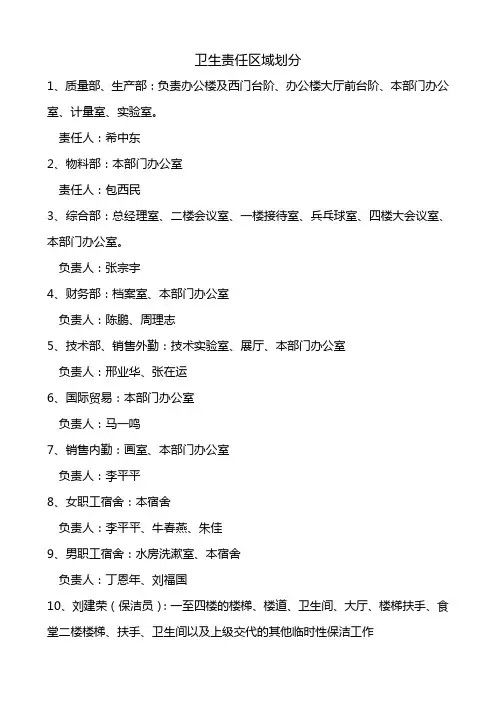 卫生责任区域划分

1、质量部、生产部：负责办公楼及西门台阶、办公楼大厅前台阶、本部门办公室、计量室、实验室。

责任人：希中东

2、物料部：本部门办公室

责任人：包西民

3、综合部：总经理室、二楼会议室、一楼接待室、乒乓球室、四楼大会议室、本部门办公室。

负责人：张宗宇

4、财务部：档案室、本部门办公室

负责人：陈鹏、周理志

5、技术部、销售外勤：技术实验室、展厅、本部门办公室

负责人：邢业华、张在运

6、国际贸易：本部门办公室

负责人：马一鸣

7、销售内勤：画室、本部门办公室

负责人：李平平

8、女职工宿舍：本宿舍

负责人：李平平、牛春燕、朱佳

9、男职工宿舍：水房洗漱室、本宿舍

负责人：丁恩年、刘福国

10、刘建荣（保洁员）：一至四楼的楼梯、楼道、卫生间、大厅、楼梯扶手、食堂二楼楼梯、扶手、卫生间以及上级交代的其他临时性保洁工作